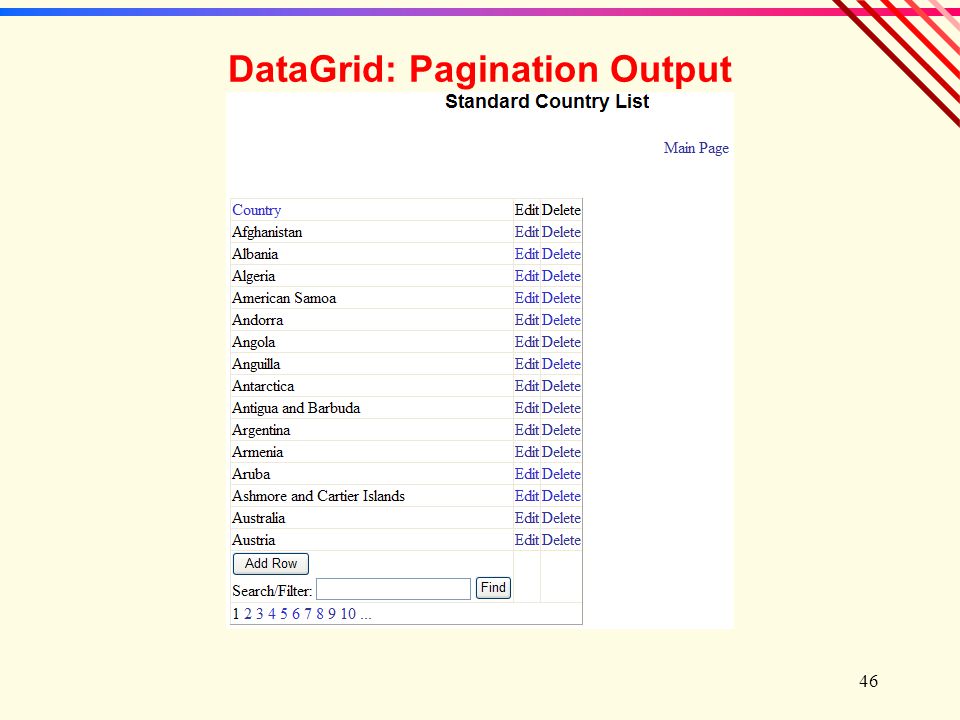 DataGrid: Pagination Output

Standard Country List

Main Page

| Country | Edit | Delete |
|---|---|---|
| Afghanistan | Edit | Delete |
| Albania | Edit | Delete |
| Algeria | Edit | Delete |
| American Samoa | Edit | Delete |
| Andorra | Edit | Delete |
| Angola | Edit | Delete |
| Anguilla | Edit | Delete |
| Antarctica | Edit | Delete |
| Antigua and Barbuda | Edit | Delete |
| Argentina | Edit | Delete |
| Armenia | Edit | Delete |
| Aruba | Edit | Delete |
| Ashmore and Cartier Islands | Edit | Delete |
| Australia | Edit | Delete |
| Austria | Edit | Delete |

Add Row

Search/Filter: Find

1 2 3 4 5 6 7 8 9 10 ...

46